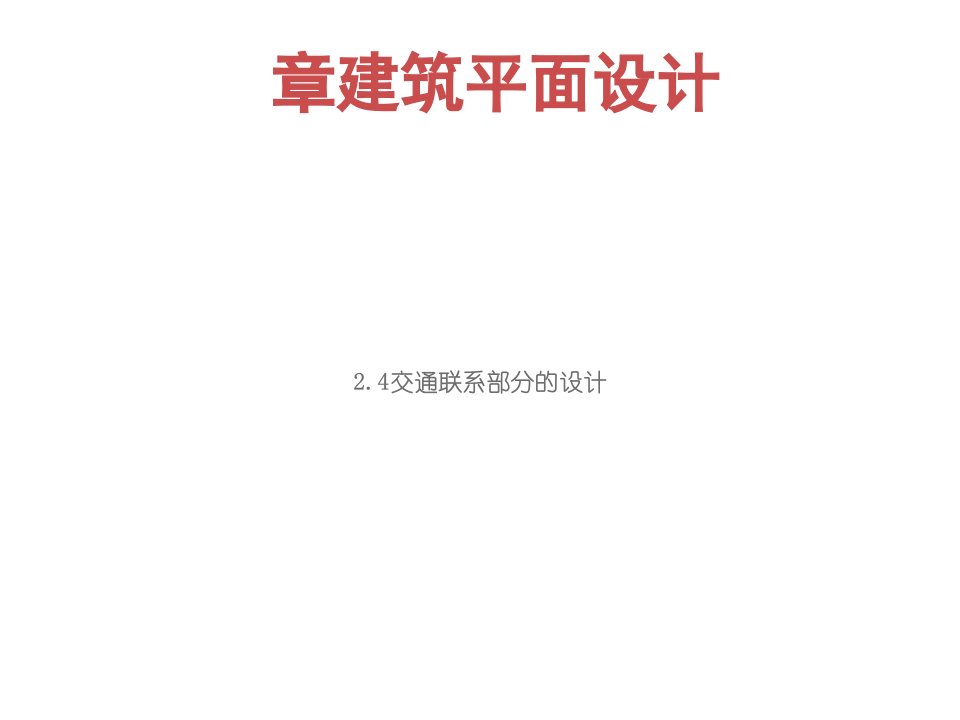 章建筑平面设计

2.4交通联系部分的设计